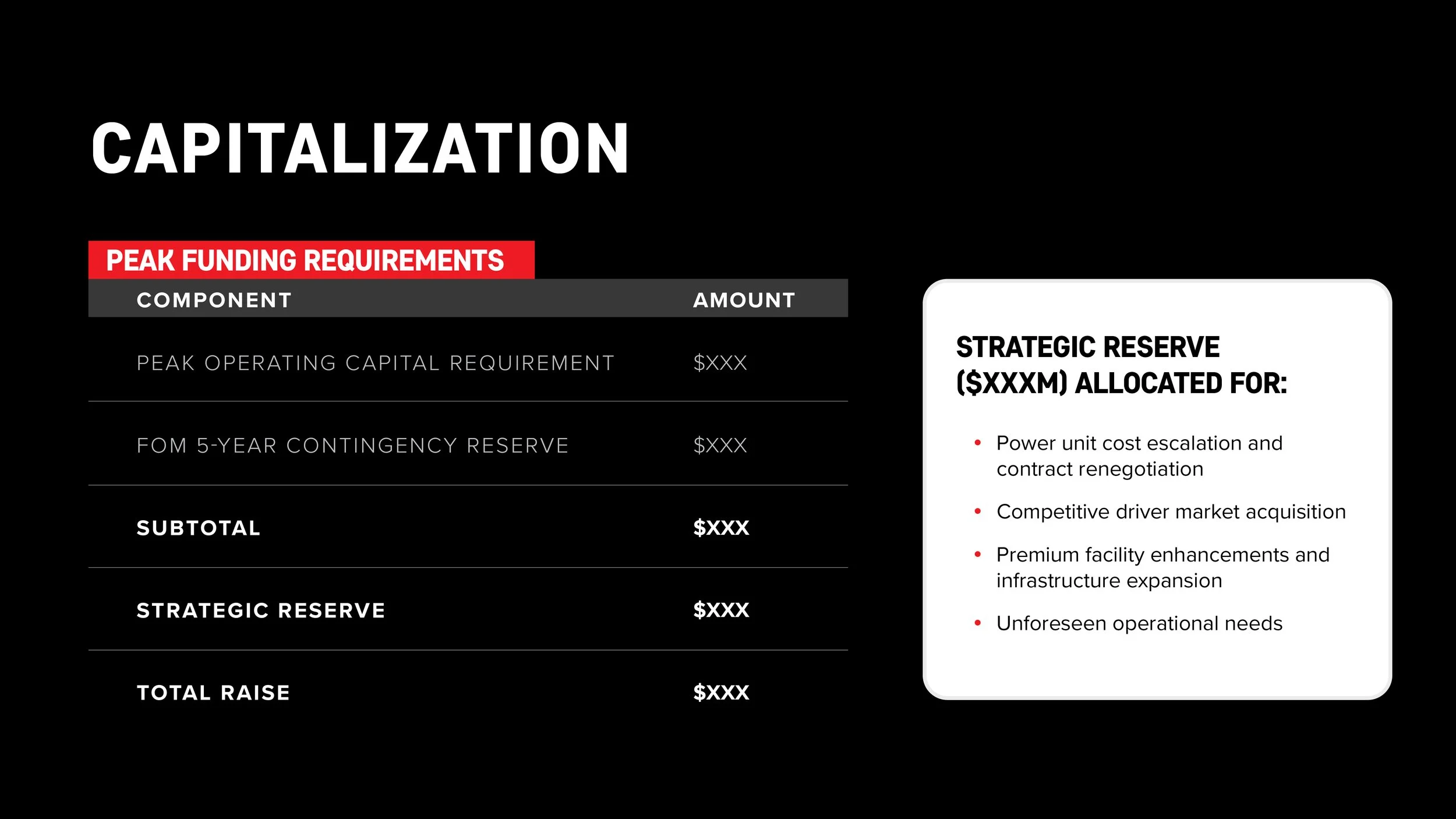 CAPITALIZATION

PEAK FUNDING REQUIREMENTS

| COMPONENT | AMOUNT |
|---|---|
| PEAK OPERATING CAPITAL REQUIREMENT | \$XXX |
| FOM 5-YEAR CONTINGENCY RESERVE | \$XXX |
| SUBTOTAL | \$XXX |
| STRATEGIC RESERVE | \$XXX |
| TOTAL RAISE | \$XXX |

STRATEGIC RESERVE (\$XXXM) ALLOCATED FOR:

• Power unit cost escalation and contract renegotiation
• Competitive driver market acquisition
• Premium facility enhancements and infrastructure expansion
• Unforeseen operational needs